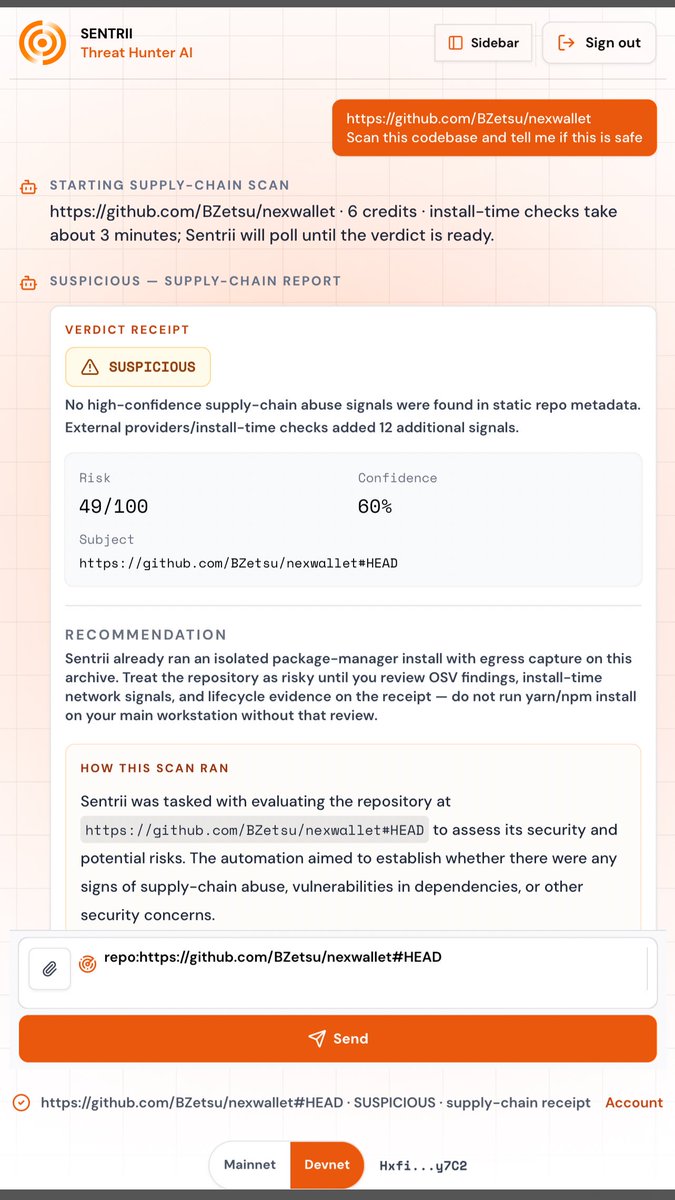 SENTRII
Threat Hunter AI

Sidebar

Sign out

https://github.com/BZetsu/nexwallet
Scan this codebase and tell me if this is safe

STARTING SUPPLY-CHAIN SCAN

https://github.com/BZetsu/nexwallet · 6 credits · install-time checks take about 3 minutes; Sentrii will poll until the verdict is ready.

SUSPICIOUS — SUPPLY-CHAIN REPORT

VERDICT RECEIPT

SUSPICIOUS

No high-confidence supply-chain abuse signals were found in static repo metadata. External providers/install-time checks added 12 additional signals.

Risk
49/100

Confidence
60%

Subject
https://github.com/BZetsu/nexwallet#HEAD

RECOMMENDATION

Sentrii already ran an isolated package-manager install with egress capture on this archive. Treat the repository as risky until you review OSV findings, install-time network signals, and lifecycle evidence on the receipt — do not run yarn/npm install on your main workstation without that review.

HOW THIS SCAN RAN

Sentrii was tasked with evaluating the repository at https://github.com/BZetsu/nexwallet#HEAD to assess its security and potential risks. The automation aimed to establish whether there were any signs of supply-chain abuse, vulnerabilities in dependencies, or other security concerns.

repo:https://github.com/BZetsu/nexwallet#HEAD

Send

https://github.com/BZetsu/nexwallet#HEAD · SUSPICIOUS · supply-chain receipt

Account

Mainnet

Devnet

Hxfi...y7C2